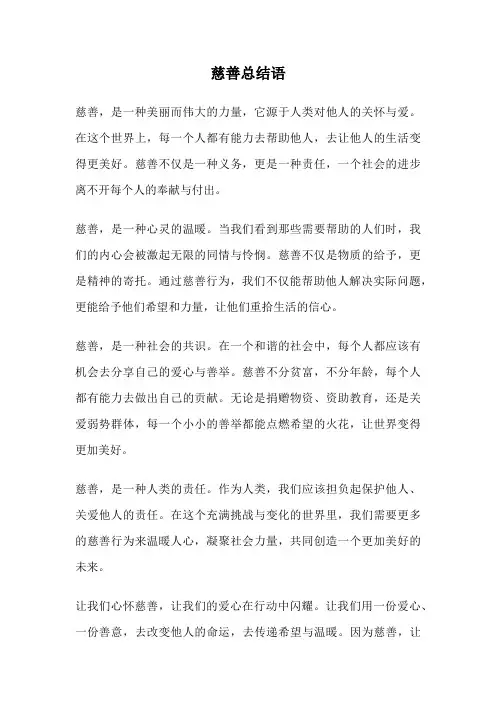 慈善总结语

慈善，是一种美丽而伟大的力量，它源于人类对他人的关怀与爱。在这个世界上，每一个人都有能力去帮助他人，去让他人的生活变得更美好。慈善不仅是一种义务，更是一种责任，一个社会的进步离不开每个人的奉献与付出。

慈善，是一种心灵的温暖。当我们看到那些需要帮助的人们时，我们的内心会被激起无限的同情与怜悯。慈善不仅是物质的给予，更是精神的寄托。通过慈善行为，我们不仅能帮助他人解决实际问题，更能给予他们希望和力量，让他们重拾生活的信心。

慈善，是一种社会的共识。在一个和谐的社会中，每个人都应该有机会去分享自己的爱心与善举。慈善不分贫富，不分年龄，每个人都有能力去做出自己的贡献。无论是捐赠物资、资助教育，还是关爱弱势群体，每一个小小的善举都能点燃希望的火花，让世界变得更加美好。

慈善，是一种人类的责任。作为人类，我们应该担负起保护他人、关爱他人的责任。在这个充满挑战与变化的世界里，我们需要更多的慈善行为来温暖人心，凝聚社会力量，共同创造一个更加美好的未来。

让我们心怀慈善，让我们的爱心在行动中闪耀。让我们用一份爱心、一份善意，去改变他人的命运，去传递希望与温暖。因为慈善，让